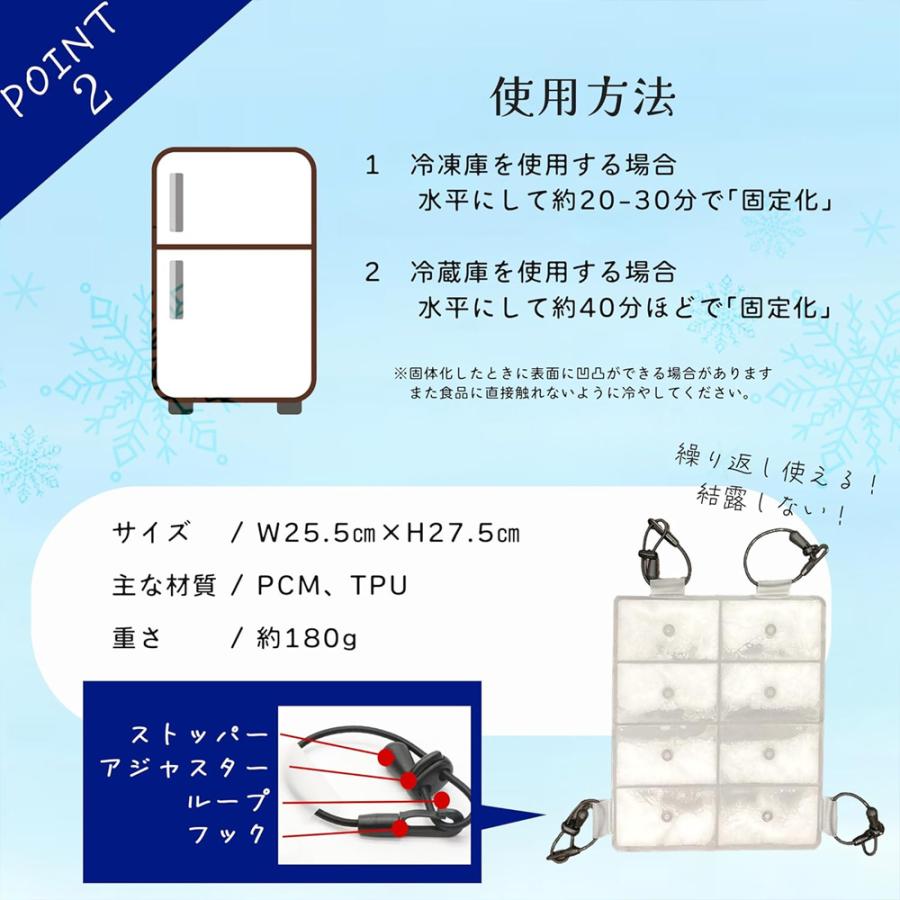 POINT 2

使用方法

1　冷凍庫を使用する場合
水平にして約20-30分で「固定化」

2　冷蔵庫を使用する場合
水平にして約40分ほどで「固定化」

※固体化したときに表面に凹凸ができる場合があります
また食品に直接触れないように冷やしてください。

繰り返し使える！
結露しない！

サイズ　/ W25.5㎝×H27.5㎝
主な材質 / PCM、TPU
重さ　/ 約180g

ストッパー
アジャスター
ループ
フック